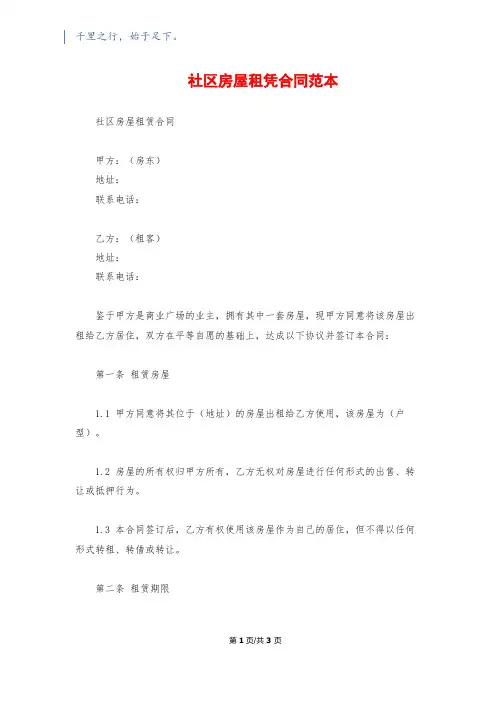 千里之行，始于足下。

社区房屋租凭合同范本

社区房屋租赁合同

甲方：（房东）
地址：
联系电话：

乙方：（租客）
地址：
联系电话：

鉴于甲方是商业广场的业主，拥有其中一套房屋，现甲方同意将该房屋出租给乙方居住，双方在平等自愿的基础上，达成以下协议并签订本合同：

第一条 租赁房屋

1.1 甲方同意将其位于（地址）的房屋出租给乙方使用，该房屋为（户型）。

1.2 房屋的所有权归甲方所有，乙方无权对房屋进行任何形式的出售、转让或抵押行为。

1.3 本合同签订后，乙方有权使用该房屋作为自己的居住，但不得以任何形式转租、转借或转让。

第二条 租赁期限

第 1 页/共 3 页